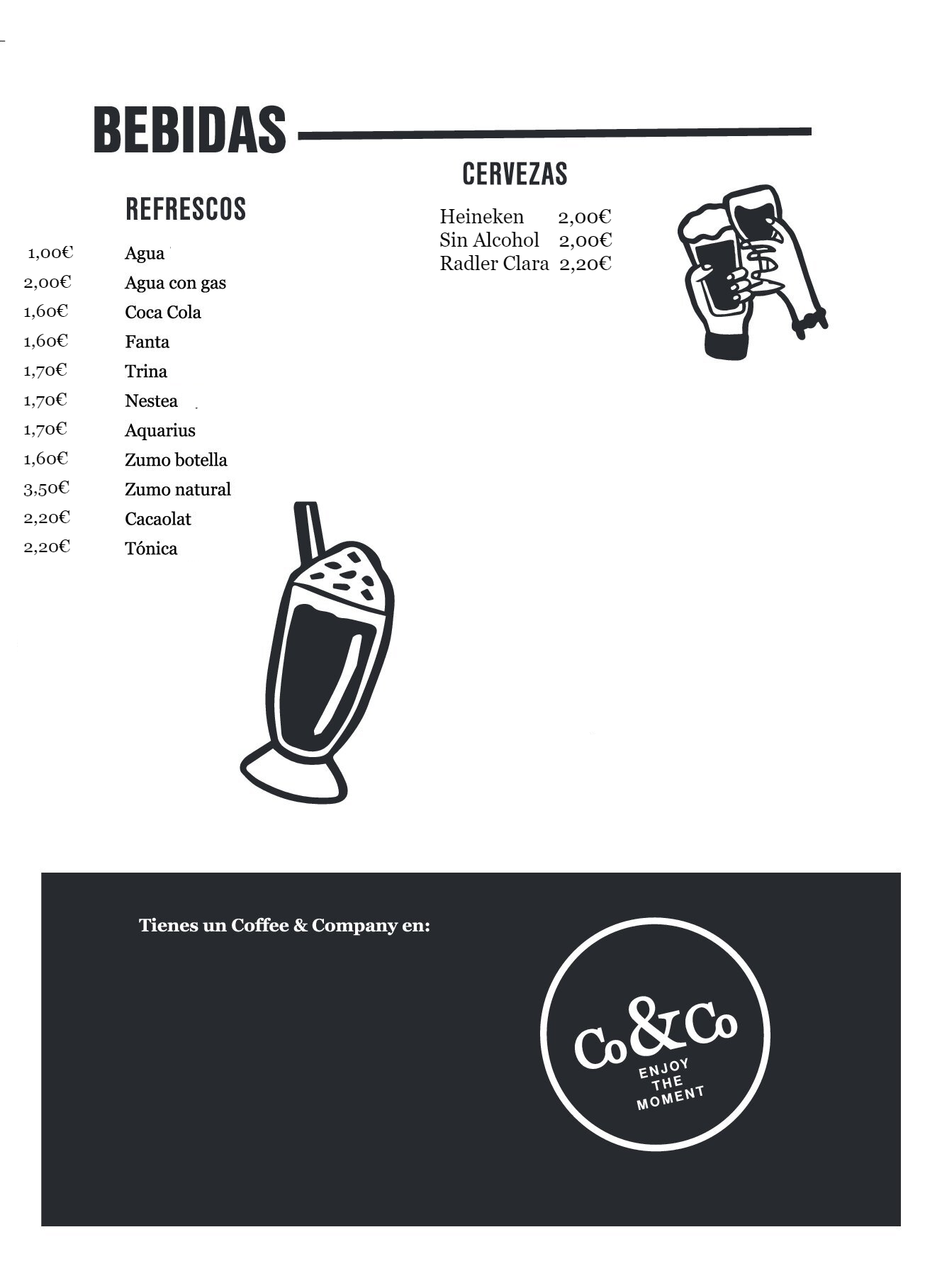 BEBIDAS

REFRESCOS

1,00€ Agua
2,00€ Agua con gas
1,60€ Coca Cola
1,60€ Fanta
1,70€ Trina
1,70€ Nestea
1,70€ Aquarius
1,60€ Zumo botella
3,50€ Zumo natural
2,20€ Cacaolat
2,20€ Tónica

CERVEZAS

Heineken 2,00€
Sin Alcohol 2,00€
Radler Clara 2,20€

Tienes un Coffee & Company en:

Co&Co
ENJOY
THE
MOMENT